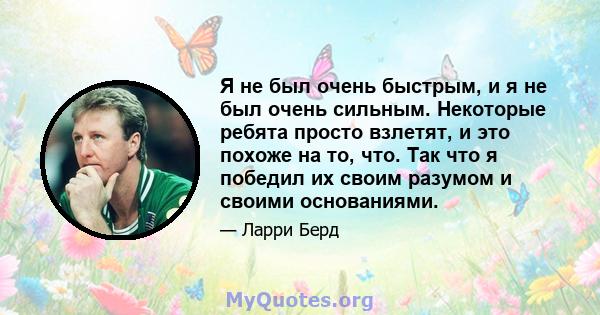 Я не был очень быстрым, и я не был очень сильным. Некоторые ребята просто взлетят, и это похоже на то, что. Так что я победил их своим разумом и своими основаниями.

— Ларри Берд

MyQuotes.org